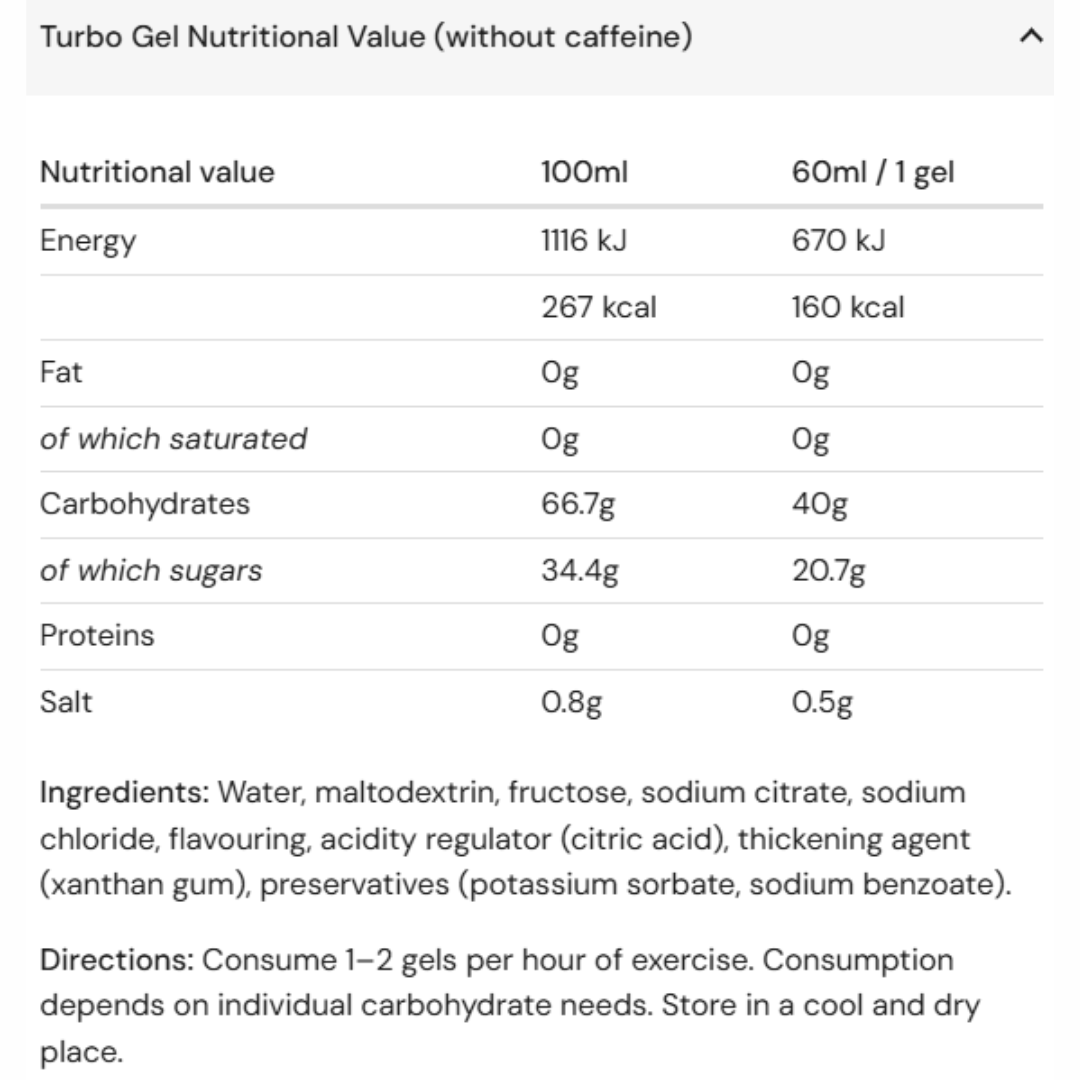 Turbo Gel Nutritional Value (without caffeine)

| Nutritional value | 100ml | 60ml / 1 gel |
|---|---|---|
| Energy | 1116 kJ | 670 kJ |
| | 267 kcal | 160 kcal |
| Fat | 0g | 0g |
| of which saturated | 0g | 0g |
| Carbohydrates | 66.7g | 40g |
| of which sugars | 34.4g | 20.7g |
| Proteins | 0g | 0g |
| Salt | 0.8g | 0.5g |

Ingredients: Water, maltodextrin, fructose, sodium citrate, sodium chloride, flavouring, acidity regulator (citric acid), thickening agent (xanthan gum), preservatives (potassium sorbate, sodium benzoate).

Directions: Consume 1–2 gels per hour of exercise. Consumption depends on individual carbohydrate needs. Store in a cool and dry place.